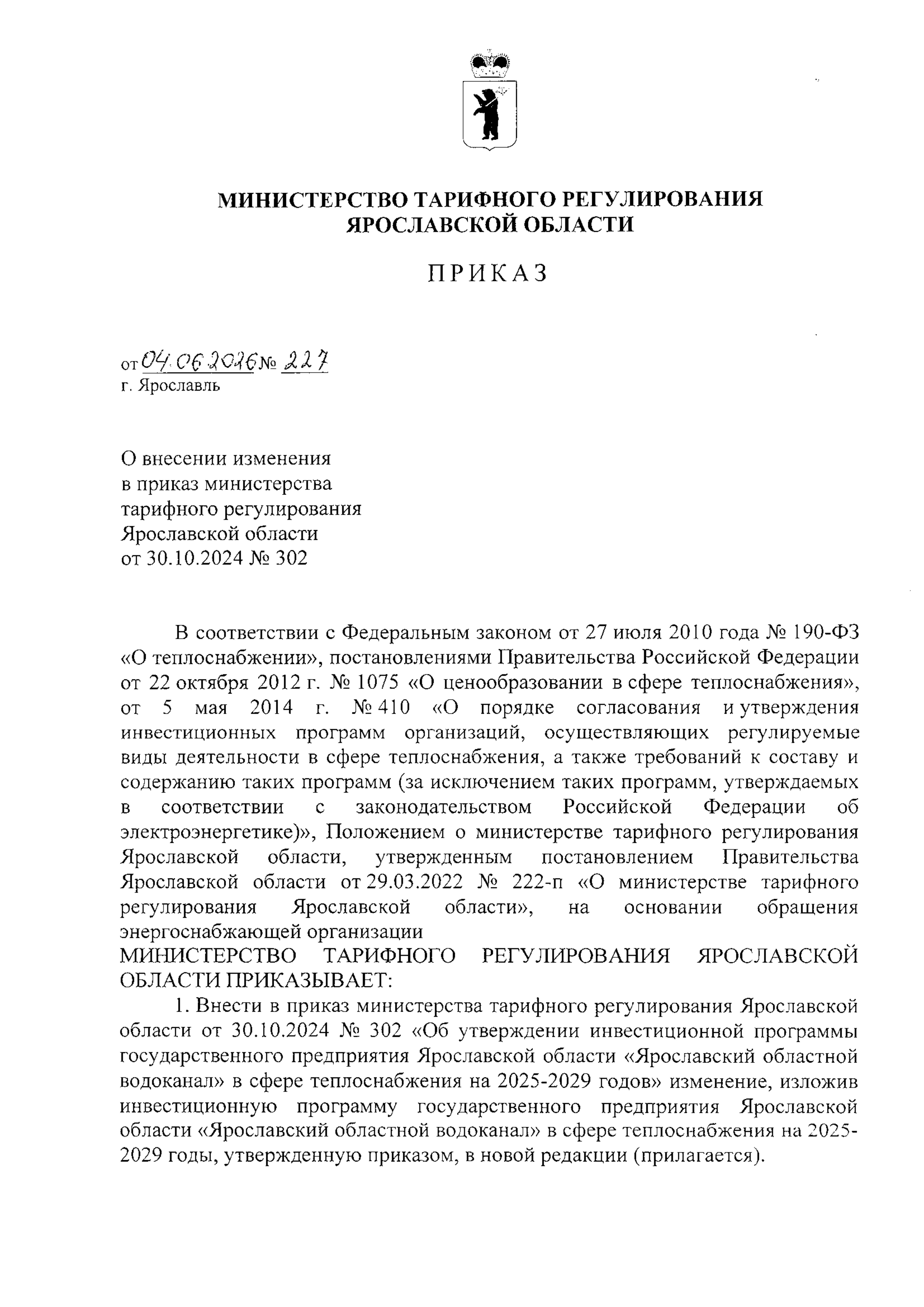 МИНИСТЕРСТВО ТАРИФНОГО РЕГУЛИРОВАНИЯ ЯРОСЛАВСКОЙ ОБЛАСТИ

ПРИКАЗ

от 04.06.2026 № 227
г. Ярославль

О внесении изменения
в приказ министерства
тарифного регулирования
Ярославской области
от 30.10.2024 № 302

В соответствии с Федеральным законом от 27 июля 2010 года № 190-ФЗ «О теплоснабжении», постановлениями Правительства Российской Федерации от 22 октября 2012 г. № 1075 «О ценообразовании в сфере теплоснабжения», от 5 мая 2014 г. № 410 «О порядке согласования и утверждения инвестиционных программ организаций, осуществляющих регулируемые виды деятельности в сфере теплоснабжения, а также требований к составу и содержанию таких программ (за исключением таких программ, утверждаемых в соответствии с законодательством Российской Федерации об электроэнергетике)», Положением о министерстве тарифного регулирования Ярославской области, утвержденным постановлением Правительства Ярославской области от 29.03.2022 № 222-п «О министерстве тарифного регулирования Ярославской области», на основании обращения энергоснабжающей организации
МИНИСТЕРСТВО ТАРИФНОГО РЕГУЛИРОВАНИЯ ЯРОСЛАВСКОЙ ОБЛАСТИ ПРИКАЗЫВАЕТ:
1. Внести в приказ министерства тарифного регулирования Ярославской области от 30.10.2024 № 302 «Об утверждении инвестиционной программы государственного предприятия Ярославской области «Ярославский областной водоканал» в сфере теплоснабжения на 2025-2029 годов» изменение, изложив инвестиционную программу государственного предприятия Ярославской области «Ярославский областной водоканал» в сфере теплоснабжения на 2025-2029 годы, утвержденную приказом, в новой редакции (прилагается).